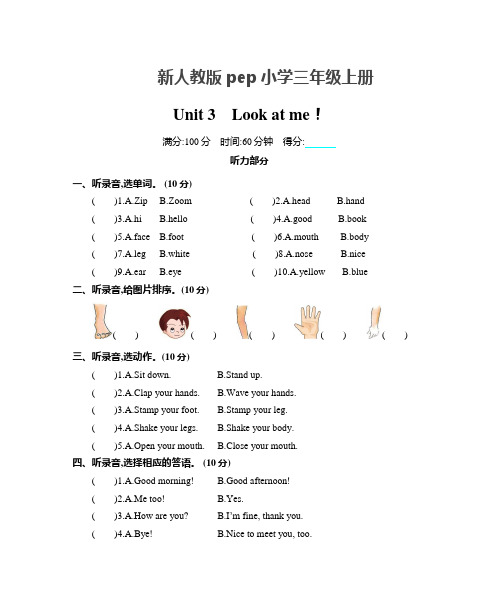 新人教版 pep 小学三年级上册

Unit 3　Look at me！

满分:100 分　时间:60 分钟　得分:______

听力部分

一、听录音,选单词。(10 分)

(　)1.A.Zip　B.Zoom　(　)2.A.head　B.hand

(　)3.A.hi　B.hello　(　)4.A.good　B.book

(　)5.A.face　B.foot　(　)6.A.mouth　B.body

(　)7.A.leg　B.white　(　)8.A.nose　B.nice

(　)9.A.ear　B.eye　(　)10.A.yellow　B.blue

二、听录音,给图片排序。(10 分)

(　)　(　)　(　)　(　)　(　)

三、听录音,选动作。(10 分)

(　)1.A.Sit down.　B.Stand up.

(　)2.A.Clap your hands.　B.Wave your hands.

(　)3.A.Stamp your foot.　B.Stamp your leg.

(　)4.A.Shake your legs.　B.Shake your body.

(　)5.A.Open your mouth.　B.Close your mouth.

四、听录音,选择相应的答语。(10 分)

(　)1.A.Good morning!　B.Good afternoon!

(　)2.A.Me too!　B.Yes.

(　)3.A.How are you?　B.I'm fine, thank you.

(　)4.A.Bye!　B.Nice to meet you, too.